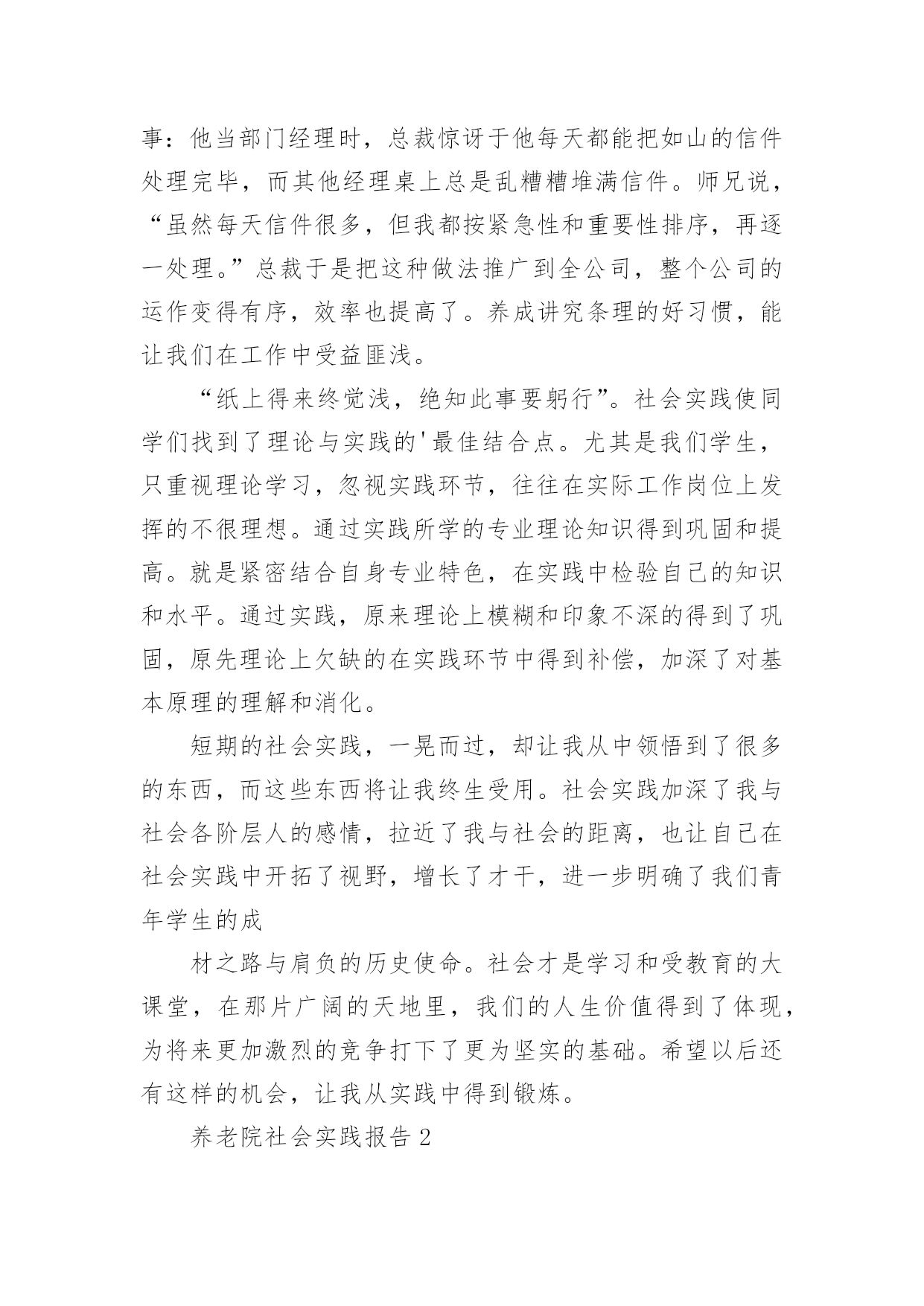 事：他当部门经理时，总裁惊讶于他每天都能把如山的信件处理完毕，而其他经理桌上总是乱糟糟堆满信件。师兄说，“虽然每天信件很多，但我都按紧急性和重要性排序，再逐一处理。”总裁于是把这种做法推广到全公司，整个公司的运作变得有序，效率也提高了。养成讲究条理的好习惯，能让我们在工作中受益匪浅。

“纸上得来终觉浅，绝知此事要躬行”。社会实践使同学们找到了理论与实践的'最佳结合点。尤其是我们学生，只重视理论学习，忽视实践环节，往往在实际工作岗位上发挥的不很理想。通过实践所学的专业理论知识得到巩固和提高。就是紧密结合自身专业特色，在实践中检验自己的知识和水平。通过实践，原来理论上模糊和印象不深的得到了巩固，原先理论上欠缺的在实践环节中得到补偿，加深了对基本原理的理解和消化。

短期的社会实践，一晃而过，却让我从中领悟到了很多的东西，而这些东西将让我终生受用。社会实践加深了我与社会各阶层人的感情，拉近了我与社会的距离，也让自己在社会实践中开拓了视野，增长了才干，进一步明确了我们青年学生的成

材之路与肩负的历史使命。社会才是学习和受教育的大课堂，在那片广阔的天地里，我们的人生价值得到了体现，为将来更加激烈的竞争打下了更为坚实的基础。希望以后还有这样的机会，让我从实践中得到锻炼。

养老院社会实践报告 2